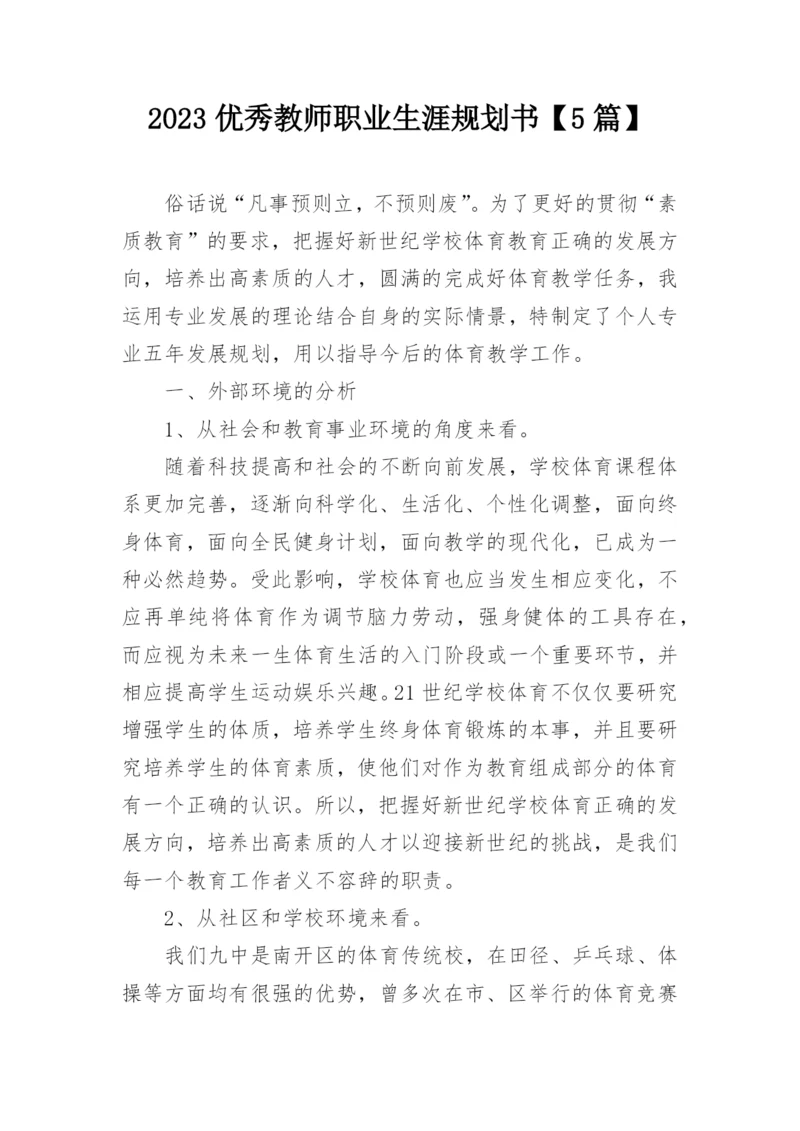 2023 优秀教师职业生涯规划书【5 篇】

俗话说“凡事预则立，不预则废”。为了更好的贯彻“素质教育”的要求，把握好新世纪学校体育教育正确的发展方向，培养出高素质的人才，圆满的完成好体育教学任务，我运用专业发展的理论结合自身的实际情景，特制定了个人专业五年发展规划，用以指导今后的体育教学工作。

一、外部环境的分析

1、从社会和教育事业环境的角度来看。

随着科技提高和社会的不断向前发展，学校体育课程体系更加完善，逐渐向科学化、生活化、个性化调整，面向终身体育，面向全民健身计划，面向教学的现代化，已成为一种必然趋势。受此影响，学校体育也应当发生相应变化，不应再单纯将体育作为调节脑力劳动，强身健体的工具存在，而应视为未来一生体育生活的入门阶段或一个重要环节，并相应提高学生运动娱乐兴趣。21 世纪学校体育不仅仅要研究增强学生的体质，培养学生终身体育锻炼的本事，并且要研究培养学生的体育素质，使他们对作为教育组成部分的体育有一个正确的认识。所以，把握好新世纪学校体育正确的发展方向，培养出高素质的人才以迎接新世纪的挑战，是我们每一个教育工作者义不容辞的职责。

2、从社区和学校环境来看。

我们九中是南开区的体育传统校，在田径、乒乓球、体操等方面均有很强的优势，曾多次在市、区举行的体育竞赛